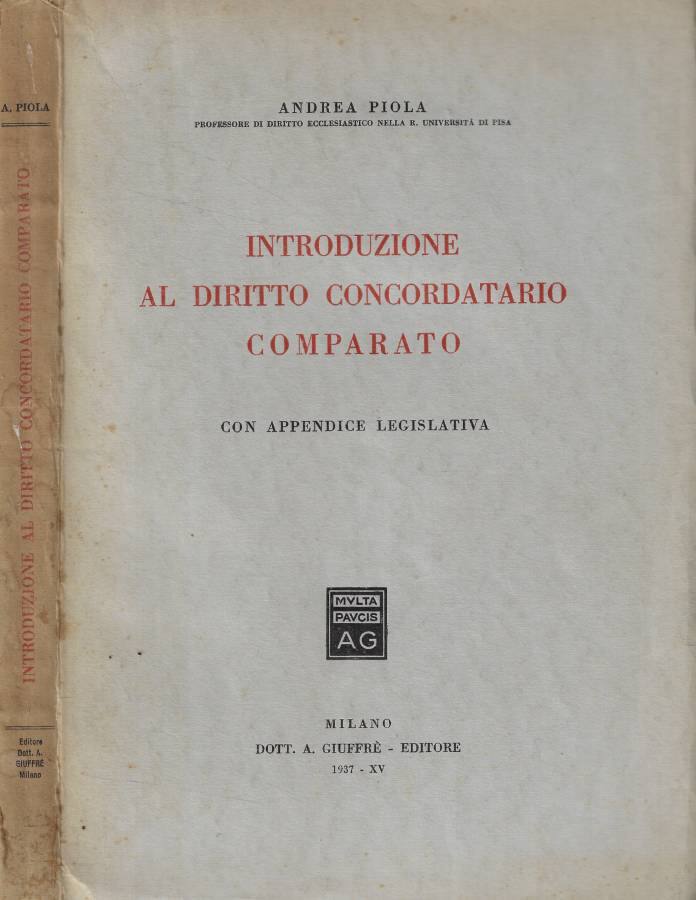 A. PIOLA

INTRODUZIONE AL DIRITTO CONCORDATARIO COMPARATO

Editore
Dott. A.
GIUFFRÈ
Milano

ANDREA PIOLA
PROFESSORE DI DIRITTO ECCLESIASTICO NELLA R. UNIVERSITÀ DI PISA

INTRODUZIONE
AL DIRITTO CONCORDATARIO
COMPARATO

CON APPENDICE LEGISLATIVA

MVLTA
PAVCIS
AG

MILANO
DOTT. A. GIUFFRÈ - EDITORE
1937 - XV